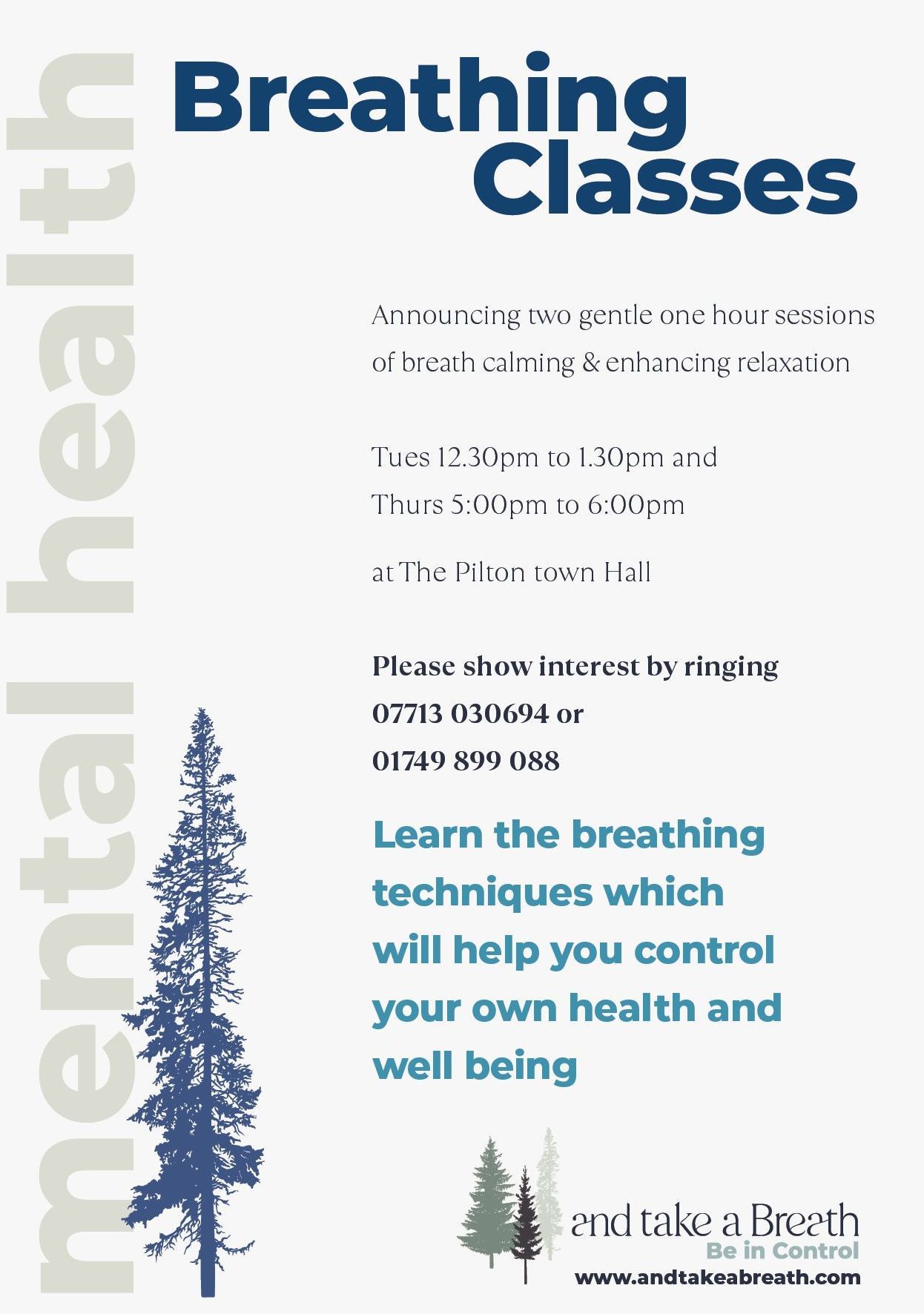 mental health

Breathing Classes

Announcing two gentle one hour sessions of breath calming & enhancing relaxation

Tues 12.30pm to 1.30pm and
Thurs 5:00pm to 6:00pm

at The Pilton town Hall

Please show interest by ringing
07713 030694 or
01749 899 088

Learn the breathing techniques which will help you control your own health and well being

and take a Breath
Be in Control
www.andtakeabreath.com